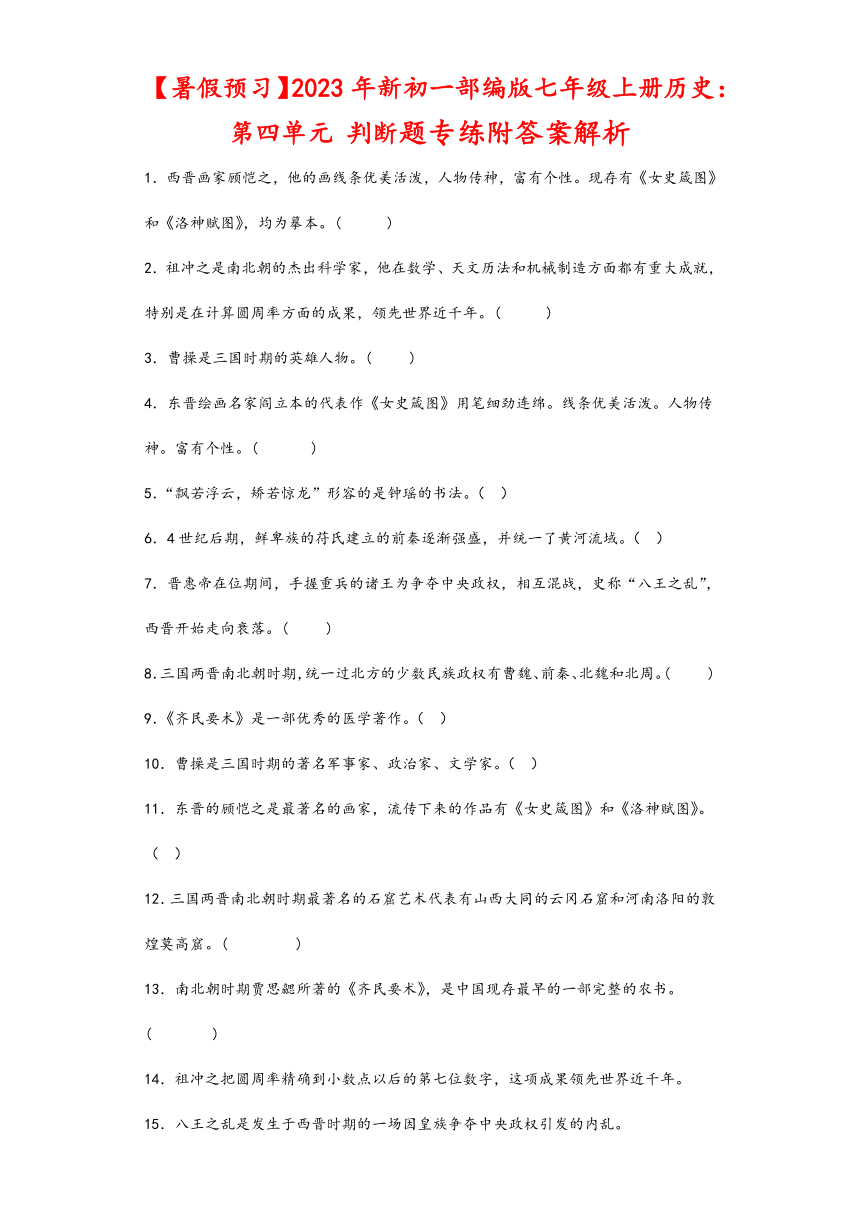 【暑假预习】2023 年新初一部编版七年级上册历史：第四单元 判断题专练附答案解析

1．西晋画家顾恺之，他的画线条优美活泼，人物传神，富有个性。现存有《女史箴图》和《洛神赋图》，均为摹本。（ ）

2．祖冲之是南北朝的杰出科学家，他在数学、天文历法和机械制造方面都有重大成就，特别是在计算圆周率方面的成果，领先世界近千年。（ ）

3．曹操是三国时期的英雄人物。（ ）

4．东晋绘画名家阎立本的代表作《女史箴图》用笔细劲连绵。线条优美活泼。人物传神。富有个性。（ ）

5．“飘若浮云，矫若惊龙”形容的是钟瑶的书法。（ ）

6．4 世纪后期，鲜卑族的苻氏建立的前秦逐渐强盛，并统一了黄河流域。（ ）

7．晋惠帝在位期间，手握重兵的诸王为争夺中央政权，相互混战，史称“八王之乱”，西晋开始走向衰落。（ ）

8．三国两晋南北朝时期，统一过北方的少数民族政权有曹魏、前秦、北魏和北周。（ ）

9．《齐民要术》是一部优秀的医学著作。（ ）

10．曹操是三国时期的著名军事家、政治家、文学家。（ ）

11．东晋的顾恺之是最著名的画家，流传下来的作品有《女史箴图》和《洛神赋图》。（ ）

12．三国两晋南北朝时期最著名的石窟艺术代表有山西大同的云冈石窟和河南洛阳的敦煌莫高窟。（ ）

13．南北朝时期贾思勰所著的《齐民要术》，是中国现存最早的一部完整的农书。（ ）

14．祖冲之把圆周率精确到小数点以后的第七位数字，这项成果领先世界近千年。

15．八王之乱是发生于西晋时期的一场因皇族争夺中央政权引发的内乱。